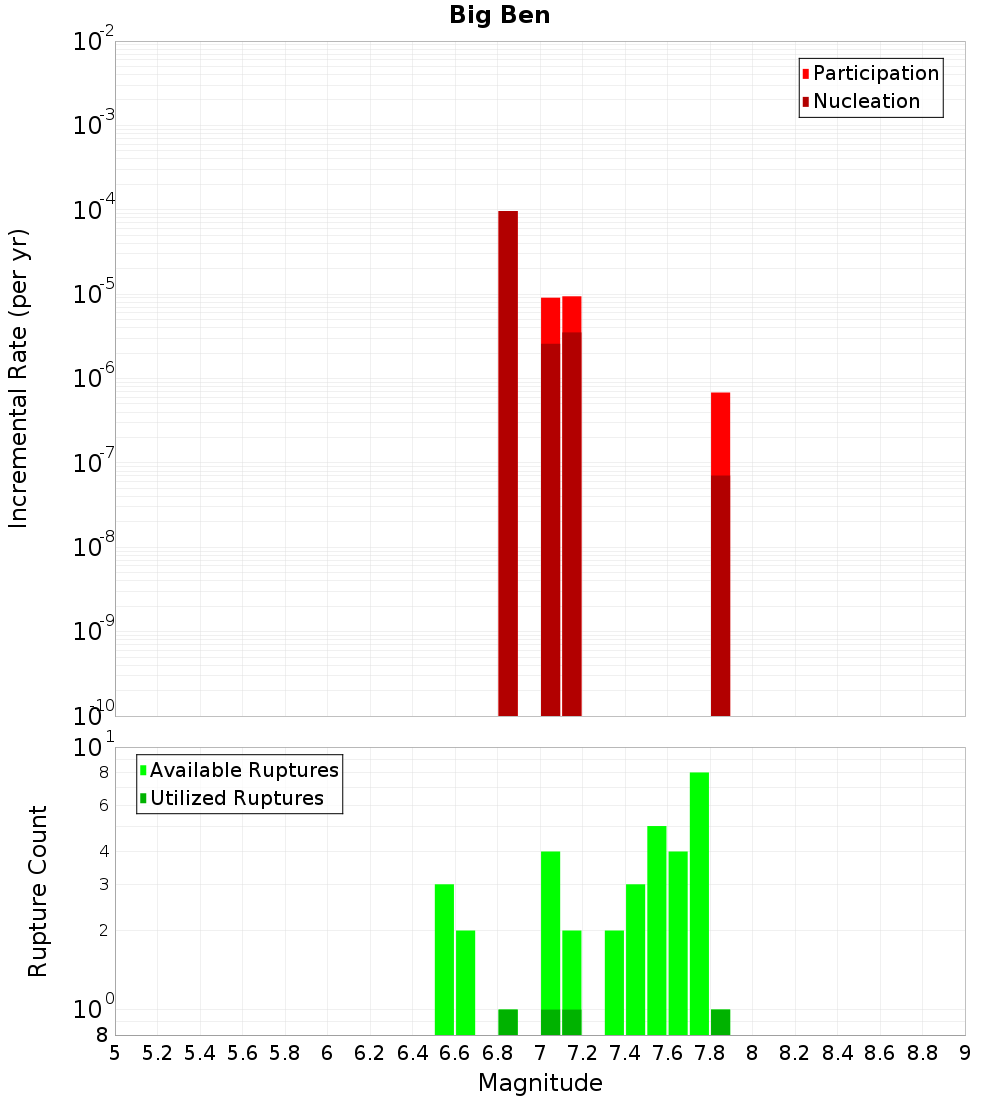 Big Ben

Participation
Nucleation

Incremental Rate (per yr)

$10^{-2}$
$10^{-3}$
$10^{-4}$
$10^{-5}$
$10^{-6}$
$10^{-7}$
$10^{-8}$
$10^{-9}$
$10^{-10}$

Available Ruptures
Utilized Ruptures

Rupture Count

$10^{1}$
8
6
4
3
2
$10^{0}$
8

5 5.2 5.4 5.6 5.8 6 6.2 6.4 6.6 6.8 7 7.2 7.4 7.6 7.8 8 8.2 8.4 8.6 8.8 9

Magnitude